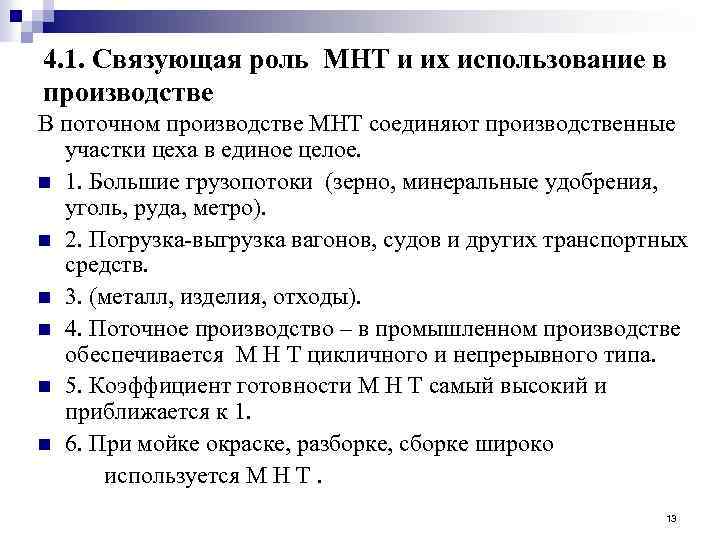 4.1. Связующая роль МНТ и их использование в производстве

В поточном производстве МНТ соединяют производственные участки цеха в единое целое.

1. Большие грузопотоки (зерно, минеральные удобрения, уголь, руда, метро).

2. Погрузка-выгрузка вагонов, судов и других транспортных средств.

3. (металл, изделия, отходы).

4. Поточное производство – в промышленном производстве обеспечивается М Н Т цикличного и непрерывного типа.

5. Коэффициент готовности М Н Т самый высокий и приближается к 1.

6. При мойке окраске, разборке, сборке широко используется М Н Т .

13